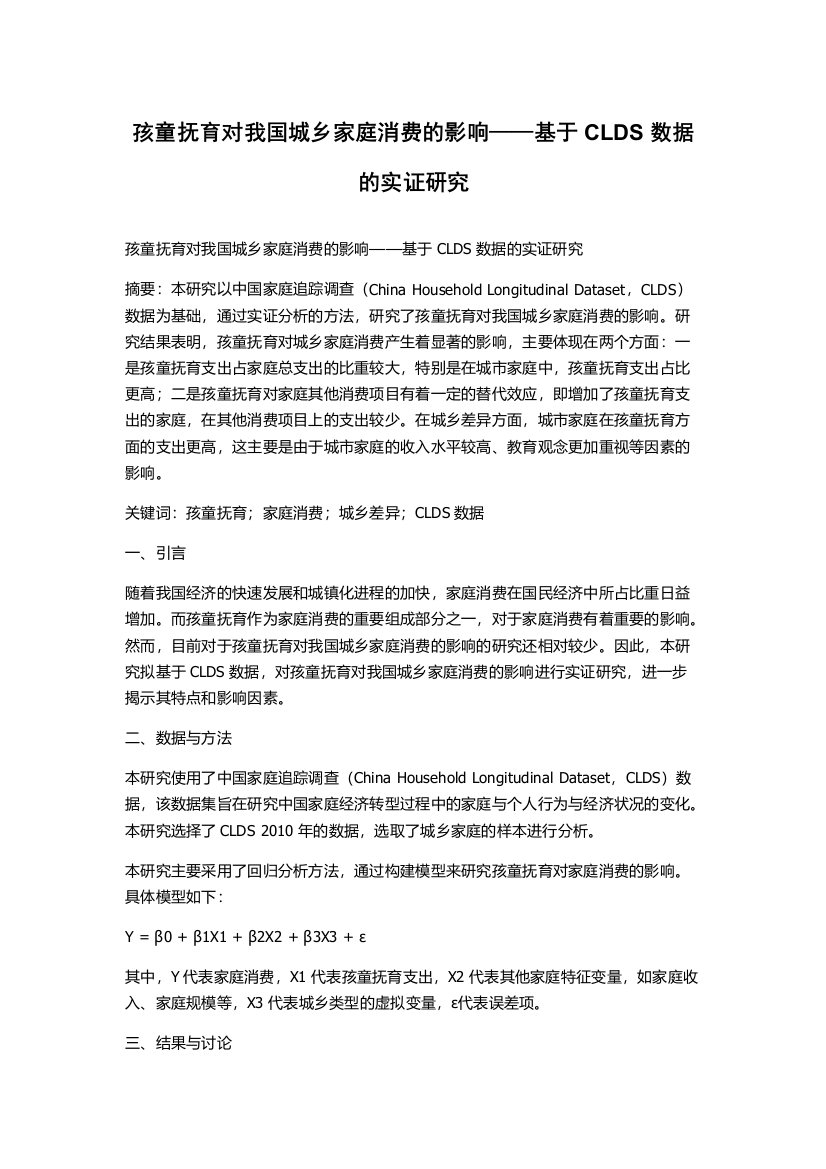 孩童抚育对我国城乡家庭消费的影响——基于 CLDS 数据的实证研究

孩童抚育对我国城乡家庭消费的影响——基于 CLDS 数据的实证研究

摘要：本研究以中国家庭追踪调查（China Household Longitudinal Dataset，CLDS）数据为基础，通过实证分析的方法，研究了孩童抚育对我国城乡家庭消费的影响。研究结果表明，孩童抚育对城乡家庭消费产生着显著的影响，主要体现在两个方面：一是孩童抚育支出占家庭总支出的比重较大，特别是在城市家庭中，孩童抚育支出占比更高；二是孩童抚育对家庭其他消费项目有着一定的替代效应，即增加了孩童抚育支出的家庭，在其他消费项目上的支出较少。在城乡差异方面，城市家庭在孩童抚育方面的支出更高，这主要是由于城市家庭的收入水平较高、教育观念更加重视等因素的影响。

关键词：孩童抚育；家庭消费；城乡差异；CLDS 数据

一、引言

随着我国经济的快速发展和城镇化进程的加快，家庭消费在国民经济中所占比重日益增加。而孩童抚育作为家庭消费的重要组成部分之一，对于家庭消费有着重要的影响。然而，目前对于孩童抚育对我国城乡家庭消费的影响的研究还相对较少。因此，本研究拟基于 CLDS 数据，对孩童抚育对我国城乡家庭消费的影响进行实证研究，进一步揭示其特点和影响因素。

二、数据与方法

本研究使用了中国家庭追踪调查（China Household Longitudinal Dataset，CLDS）数据，该数据集旨在研究中国家庭经济转型过程中的家庭与个人行为与经济状况的变化。本研究选择了 CLDS 2010 年的数据，选取了城乡家庭的样本进行分析。

本研究主要采用了回归分析方法，通过构建模型来研究孩童抚育对家庭消费的影响。具体模型如下：

Y = β0 + β1X1 + β2X2 + β3X3 + ε

其中，Y 代表家庭消费，X1 代表孩童抚育支出，X2 代表其他家庭特征变量，如家庭收入、家庭规模等，X3 代表城乡类型的虚拟变量，ε代表误差项。

三、结果与讨论